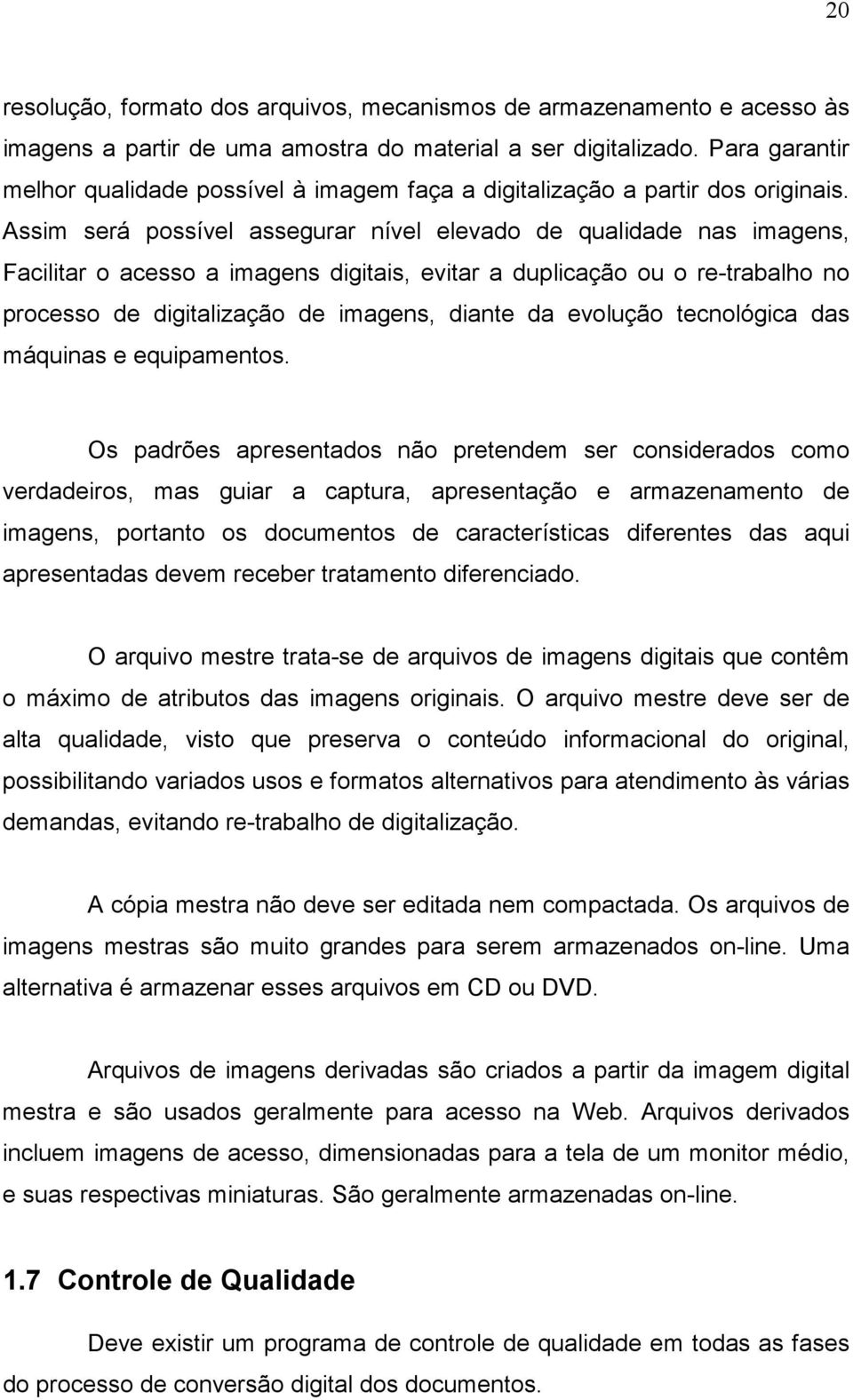 20

resolução, formato dos arquivos, mecanismos de armazenamento e acesso às imagens a partir de uma amostra do material a ser digitalizado. Para garantir melhor qualidade possível à imagem faça a digitalização a partir dos originais. Assim será possível assegurar nível elevado de qualidade nas imagens, Facilitar o acesso a imagens digitais, evitar a duplicação ou o re-trabalho no processo de digitalização de imagens, diante da evolução tecnológica das máquinas e equipamentos.

Os padrões apresentados não pretendem ser considerados como verdadeiros, mas guiar a captura, apresentação e armazenamento de imagens, portanto os documentos de características diferentes das aqui apresentadas devem receber tratamento diferenciado.

O arquivo mestre trata-se de arquivos de imagens digitais que contêm o máximo de atributos das imagens originais. O arquivo mestre deve ser de alta qualidade, visto que preserva o conteúdo informacional do original, possibilitando variados usos e formatos alternativos para atendimento às várias demandas, evitando re-trabalho de digitalização.

A cópia mestra não deve ser editada nem compactada. Os arquivos de imagens mestras são muito grandes para serem armazenados on-line. Uma alternativa é armazenar esses arquivos em CD ou DVD.

Arquivos de imagens derivadas são criados a partir da imagem digital mestra e são usados geralmente para acesso na Web. Arquivos derivados incluem imagens de acesso, dimensionadas para a tela de um monitor médio, e suas respectivas miniaturas. São geralmente armazenadas on-line.

1.7 Controle de Qualidade

Deve existir um programa de controle de qualidade em todas as fases do processo de conversão digital dos documentos.